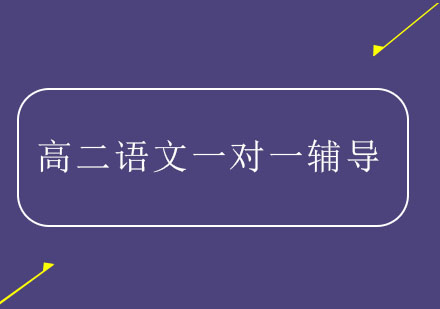 高二语文一对一辅导